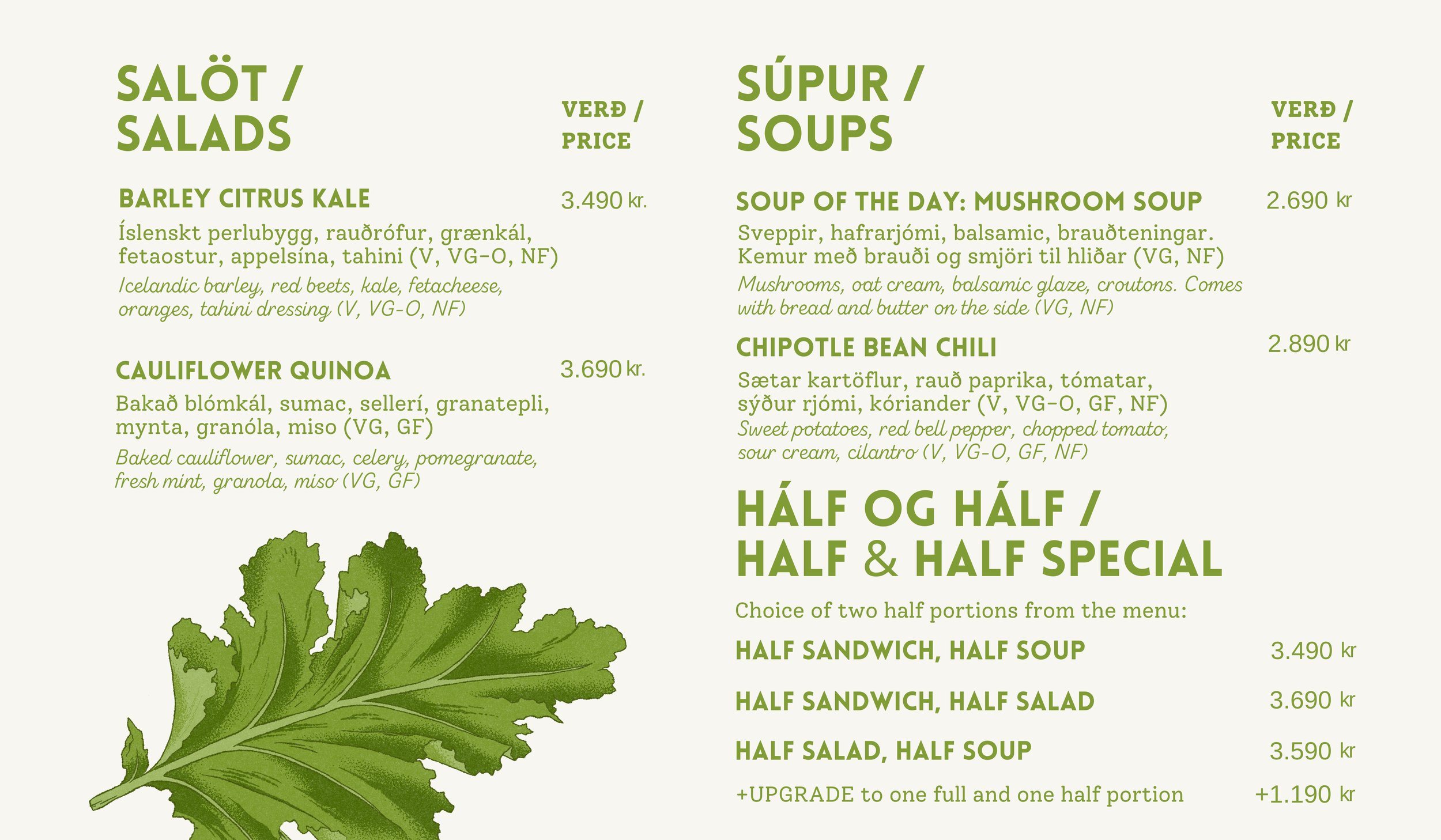 SALÖT /
SALADS

VERÐ /
PRICE

BARLEY CITRUS KALE
3.490 kr.

Íslenskt perlubygg, rauðrófur, grænkál, fetaostur, appelsína, tahini (V, VG-O, NF)

Icelandic barley, red beets, kale, fetacheese, oranges, tahini dressing (V, VG-O, NF)

CAULIFLOWER QUINOA
3.690 kr.

Bakað blómkál, sumac, sellerí, granatepli, mynta, granóla, miso (VG, GF)

Baked cauliflower, sumac, celery, pomegranate, fresh mint, granola, miso (VG, GF)

SÚPUR /
SOUPS

VERÐ /
PRICE

SOUP OF THE DAY: MUSHROOM SOUP
2.690 kr

Sveppir, hafrarjómi, balsamic, brauðteningar. Kemur með brauði og smjöri til hliðar (VG, NF)

Mushrooms, oat cream, balsamic glaze, croutons. Comes with bread and butter on the side (VG, NF)

CHIPOTLE BEAN CHILI
2.890 kr

Sætar kartöflur, rauð paprika, tómatar, sýður rjómi, kóriander (V, VG-O, GF, NF)

Sweet potatoes, red bell pepper, chopped tomato, sour cream, cilantro (V, VG-O, GF, NF)

HÁLF OG HÁLF /
HALF & HALF SPECIAL

Choice of two half portions from the menu:

HALF SANDWICH, HALF SOUP
3.490 kr

HALF SANDWICH, HALF SALAD
3.690 kr

HALF SALAD, HALF SOUP
3.590 kr

+UPGRADE to one full and one half portion
+1.190 kr